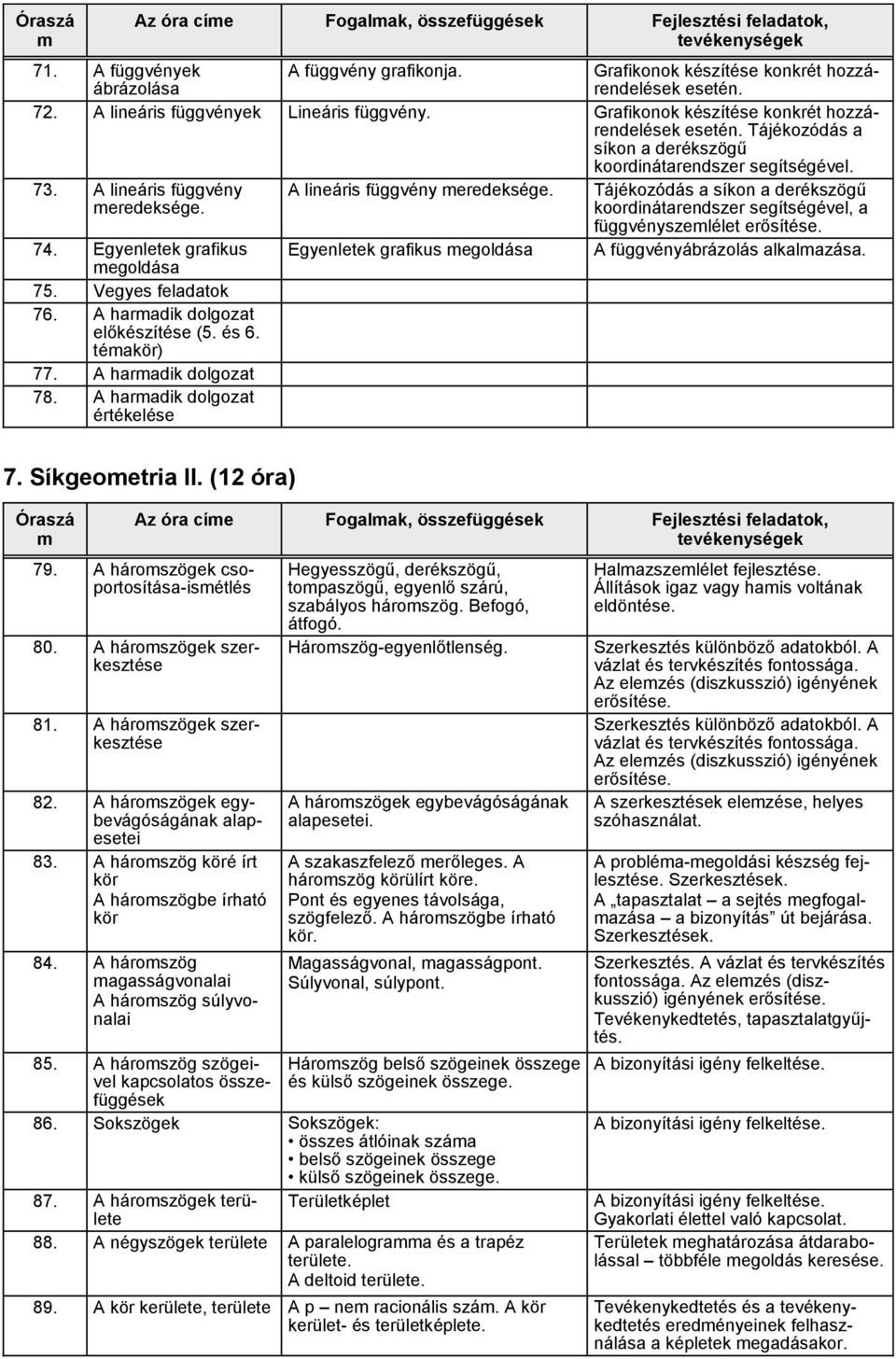 | Óraszám | Az óra címe | Fogalmak, összefüggések | Fejlesztési feladatok, tevékenységek |
|---|---|---|---|
| 71. | A függvények ábrázolása | A függvény grafikonja. | Grafikonok készítése konkrét hozzárendelések esetén. |
| 72. | A lineáris függvények | Lineáris függvény. | Grafikonok készítése konkrét hozzárendelések esetén. Tájékozódás a síkon a derékszögű koordinátarendszer segítségével. |
| 73. | A lineáris függvény meredeksége. | A lineáris függvény meredeksége. | Tájékozódás a síkon a derékszögű koordinátarendszer segítségével, a függvényszemlélet erősítése. |
| 74. | Egyenletek grafikus megoldása | Egyenletek grafikus megoldása | A függvényábrázolás alkalmazása. |
| 75. | Vegyes feladatok | | |
| 76. | A harmadik dolgozat előkészítése (5. és 6. témakör) | | |
| 77. | A harmadik dolgozat | | |
| 78. | A harmadik dolgozat értékelése | | |

7. Síkgeometria II. (12 óra)

| Óraszám | Az óra címe | Fogalmak, összefüggések | Fejlesztési feladatok, tevékenységek |
|---|---|---|---|
| 79. | A háromszögek csoportosítása-ismétlés | Hegyesszögű, derékszögű, tompaszögű, egyenlő szárú, szabályos háromszög. Befogó, átfogó. | Halmazszemlélet fejlesztése. Állítások igaz vagy hamis voltának eldöntése. |
| 80. | A háromszögek szerkesztése | Háromszög-egyenlőtlenség. | Szerkesztés különböző adatokból. A vázlat és tervkészítés fontossága. Az elemzés (diszkusszió) igényének erősítése. |
| 81. | A háromszögek szerkesztése | | Szerkesztés különböző adatokból. A vázlat és tervkészítés fontossága. Az elemzés (diszkusszió) igényének erősítése. |
| 82. | A háromszögek egybevágóságának alapesetei | A háromszögek egybevágóságának alapesetei. | A szerkesztések elemzése, helyes szóhasználat. |
| 83. | A háromszög köré írt kör A háromszögbe írható kör | A szakaszfelező merőleges. A háromszög körülírt köre. Pont és egyenes távolsága, szögfelező. A háromszögbe írható kör. | A probléma-megoldási készség fejlesztése. Szerkesztések. A „tapasztalat – a sejtés megfogalmazása – a bizonyítás” út bejárása. Szerkesztések. |
| 84. | A háromszög magasságvonalai A háromszög súlyvonalai | Magasságvonal, magasságpont. Súlyvonal, súlypont. | Szerkesztés. A vázlat és tervkészítés fontossága. Az elemzés (diszkusszió) igényének erősítése. Tevékenykedtetés, tapasztalatgyűjtés. |
| 85. | A háromszög szögeivel kapcsolatos összefüggések | Háromszög belső szögeinek összege és külső szögeinek összege. | A bizonyítási igény felkeltése. |
| 86. | Sokszögek | Sokszögek: • összes átlóinak száma • belső szögeinek összege • külső szögeinek összege. | A bizonyítási igény felkeltése. |
| 87. | A háromszögek területe | Területképlet | A bizonyítási igény felkeltése. Gyakorlati élettel való kapcsolat. |
| 88. | A négyszögek területe | A paralelogramma és a trapéz területe. A deltoid területe. | Területek meghatározása átdarabolással – többféle megoldás keresése. |
| 89. | A kör kerülete, területe | A p – nem racionális szám. A kör kerület- és területképlete. | Tevékenykedtetés és a tevékenykedtetés eredményeinek felhasználása a képletek megadásakor. |